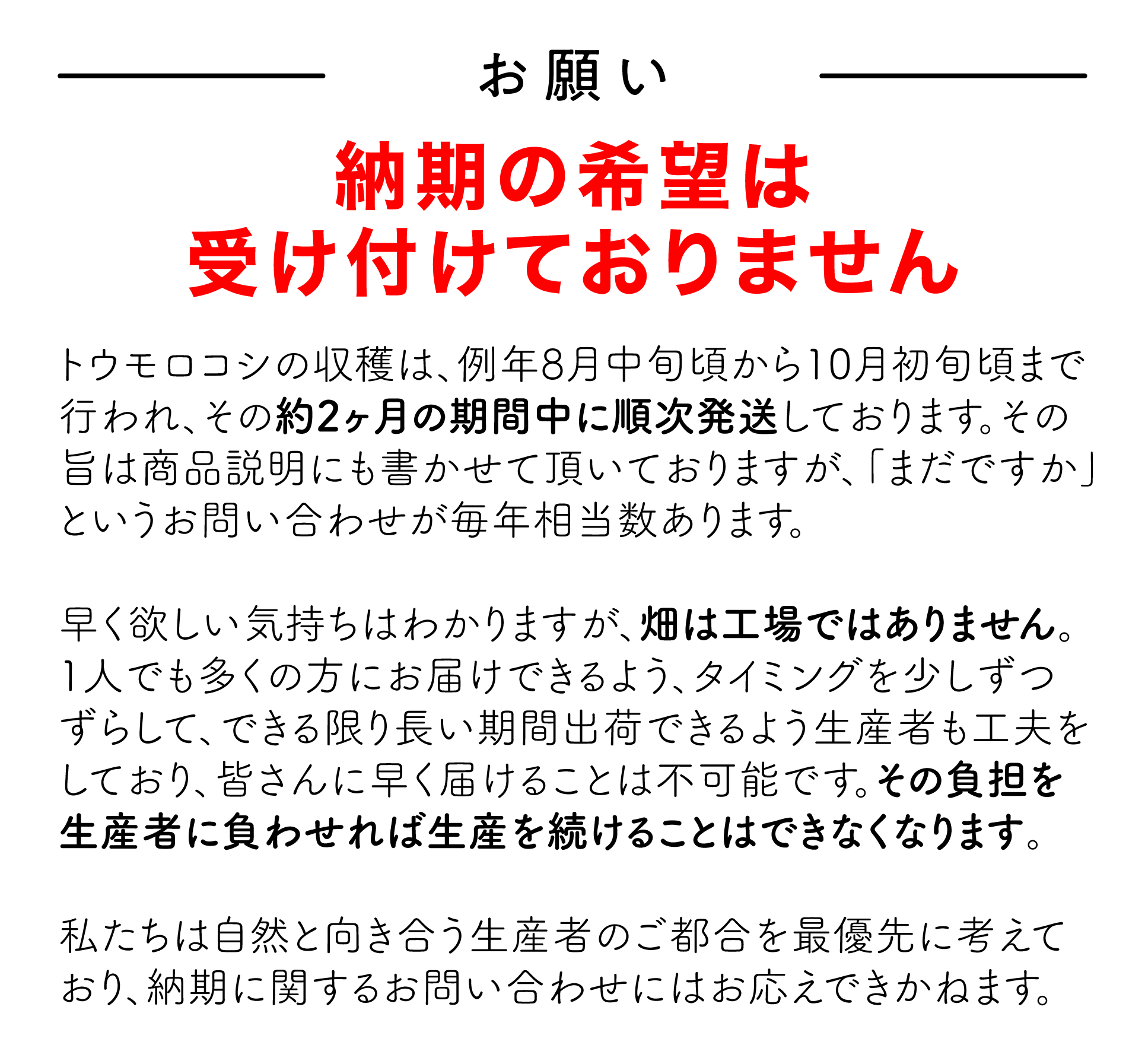 お願い

納期の希望は
受け付けておりません

トウモロコシの収穫は、例年8月中旬頃から10月初旬頃まで行われ、その約2ヶ月の期間中に順次発送しております。その旨は商品説明にも書かせて頂いておりますが、「まだですか」というお問い合わせが毎年相当数あります。

早く欲しい気持ちはわかりますが、畑は工場ではありません。1人でも多くの方にお届けできるよう、タイミングを少しずつずらして、できる限り長い期間出荷できるよう生産者も工夫をしており、皆さんに早く届けることは不可能です。その負担を生産者に負わせれば生産を続けることはできなくなります。

私たちは自然と向き合う生産者のご都合を最優先に考えており、納期に関するお問い合わせにはお応えできかねます。